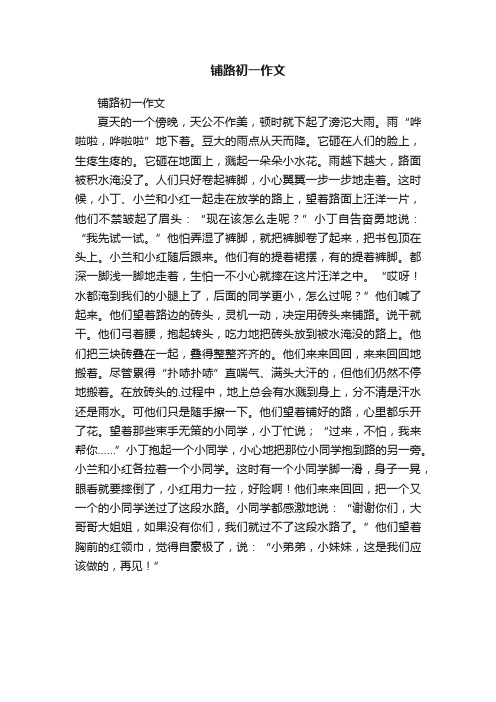 铺路初一作文

铺路初一作文

夏天的一个傍晚，天公不作美，顿时就下起了滂沱大雨。雨“哗啦啦，哗啦啦”地下着。豆大的雨点从天而降。它砸在人们的脸上，生疼生疼的。它砸在地面上，溅起一朵朵小水花。雨越下越大，路面被积水淹没了。人们只好卷起裤脚，小心翼翼一步一步地走着。这时候，小丁、小兰和小红一起走在放学的路上，望着路面上汪洋一片，他们不禁皱起了眉头：“现在该怎么走呢？”小丁自告奋勇地说：“我先试一试。”他怕弄湿了裤脚，就把裤脚卷了起来，把书包顶在头上。小兰和小红随后跟来。他们有的提着裙摆，有的提着裤脚。都深一脚浅一脚地走着，生怕一不小心就摔在这片汪洋之中。“哎呀！水都淹到我们的小腿上了，后面的同学更小，怎么过呢？”他们喊了起来。他们望着路边的砖头，灵机一动，决定用砖头来铺路。说干就干。他们弓着腰，抱起转头，吃力地把砖头放到被水淹没的路上。他们把三块砖叠在一起，叠得整整齐齐的。他们来来回回，来来回回地搬着。尽管累得“扑哧扑哧”直喘气、满头大汗的，但他们仍然不停地搬着。在放砖头的.过程中，地上总会有水溅到身上，分不清是汗水还是雨水。可他们只是随手擦一下。他们望着铺好的路，心里都乐开了花。望着那些束手无策的小同学，小丁忙说；“过来，不怕，我来帮你......”小丁抱起一个小同学，小心地把那位小同学抱到路的另一旁。小兰和小红各拉着一个小同学。这时有一个小同学脚一滑，身子一晃，眼看就要摔倒了，小红用力一拉，好险啊！他们来来回回，把一个又一个的小同学送过了这段水路。小同学都感激地说：“谢谢你们，大哥哥大姐姐，如果没有你们，我们就过不了这段水路了。”他们望着胸前的红领巾，觉得自豪极了，说：“小弟弟，小妹妹，这是我们应该做的，再见！”